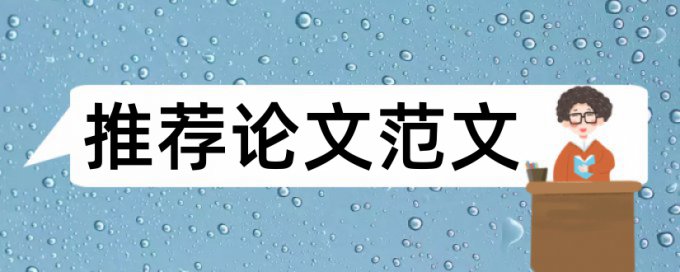 推荐论文范文